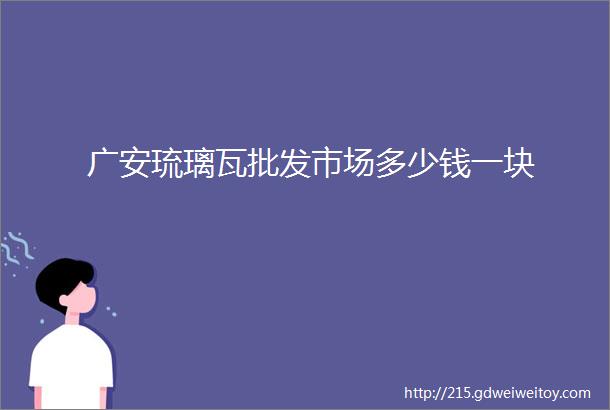 广安琉璃瓦批发市场多少钱一块

http://215.gdweiweitoy.com